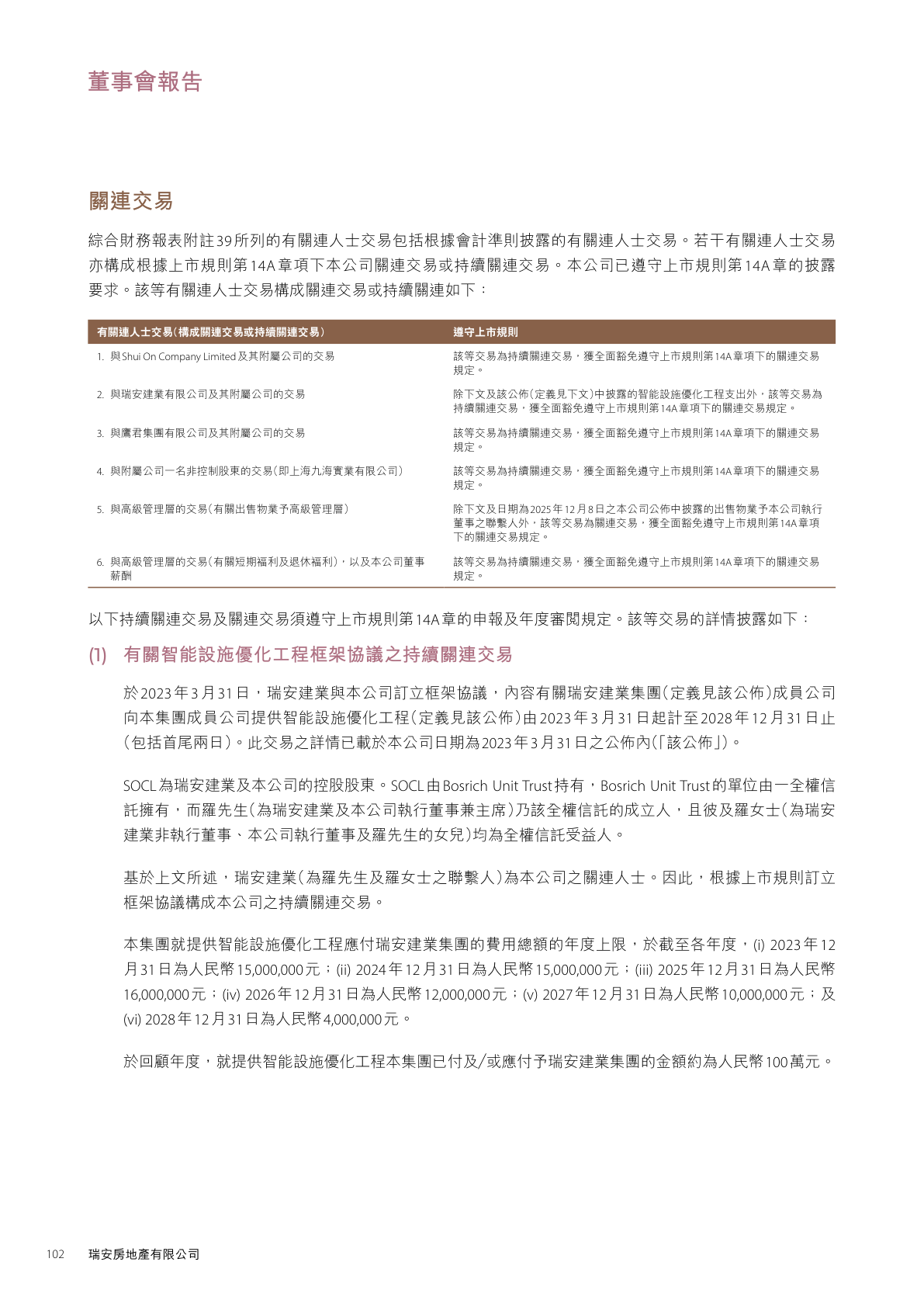 董事會報告

關連交易

綜合財務報表附註39所列的有關連人士交易包括根據會計準則披露的有關連人士交易。若干有關連人士交易亦構成根據上市規則第14A章項下本公司關連交易或持續關連交易。本公司已遵守上市規則第14A章的披露要求。該等有關連人士交易構成關連交易或持續關連如下：

| 有關連人士交易(構成關連交易或持續關連交易) | 遵守上市規則 |
|---|---|
| 1. 與Shui On Company Limited及其附屬公司的交易 | 該等交易為持續關連交易，獲全面豁免遵守上市規則第14A章項下的關連交易規定。 |
| 2. 與瑞安建業有限公司及其附屬公司的交易 | 除下文及該公佈(定義見下文)中披露的智能設施優化工程支出外，該等交易為持續關連交易，獲全面豁免遵守上市規則第14A章項下的關連交易規定。 |
| 3. 與鷹君集團有限公司及其附屬公司的交易 | 該等交易為持續關連交易，獲全面豁免遵守上市規則第14A章項下的關連交易規定。 |
| 4. 與附屬公司一名非控制股東的交易(即上海九海實業有限公司) | 該等交易為持續關連交易，獲全面豁免遵守上市規則第14A章項下的關連交易規定。 |
| 5. 與高級管理層的交易(有關出售物業予高級管理層) | 除下文及日期為2025年12月8日之本公司公佈中披露的出售物業予本公司執行董事之聯繫人外，該等交易為關連交易，獲全面豁免遵守上市規則第14A章項下的關連交易規定。 |
| 6. 與高級管理層的交易(有關短期福利及退休福利)，以及本公司董事薪酬 | 該等交易為持續關連交易，獲全面豁免遵守上市規則第14A章項下的關連交易規定。 |

以下持續關連交易及關連交易須遵守上市規則第14A章的申報及年度審閱規定。該等交易的詳情披露如下：

(1) 有關智能設施優化工程框架協議之持續關連交易

於2023年3月31日，瑞安建業與本公司訂立框架協議，內容有關瑞安建業集團(定義見該公佈)成員公司向本集團成員公司提供智能設施優化工程(定義見該公佈)由2023年3月31日起計至2028年12月31日止(包括首尾兩日)。此交易之詳情已載於本公司日期為2023年3月31日之公佈內(「該公佈」)。

SOCL為瑞安建業及本公司的控股股東。SOCL由Bosrich Unit Trust持有，Bosrich Unit Trust的單位由一全權信託擁有，而羅先生(為瑞安建業及本公司執行董事兼主席)乃該全權信託的成立人，且彼及羅女士(為瑞安建業非執行董事、本公司執行董事及羅先生的女兒)均為全權信託受益人。

基於上文所述，瑞安建業(為羅先生及羅女士之聯繫人)為本公司之關連人士。因此，根據上市規則訂立框架協議構成本公司之持續關連交易。

本集團就提供智能設施優化工程應付瑞安建業集團的費用總額的年度上限，於截至各年度，(i) 2023年12月31日為人民幣15,000,000元；(ii) 2024年12月31日為人民幣15,000,000元；(iii) 2025年12月31日為人民幣16,000,000元；(iv) 2026年12月31日為人民幣12,000,000元；(v) 2027年12月31日為人民幣10,000,000元；及(vi) 2028年12月31日為人民幣4,000,000元。

於回顧年度，就提供智能設施優化工程本集團已付及/或應付予瑞安建業集團的金額約為人民幣100萬元。

102 瑞安房地產有限公司